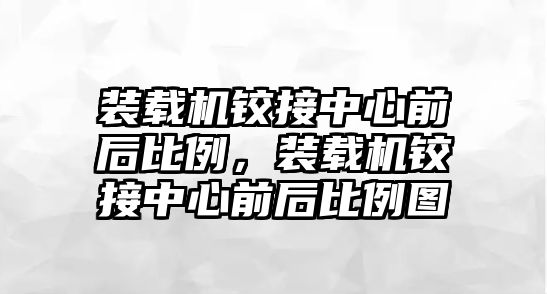 装载机铰接中心前后比例，装载机铰接中心前后比例图